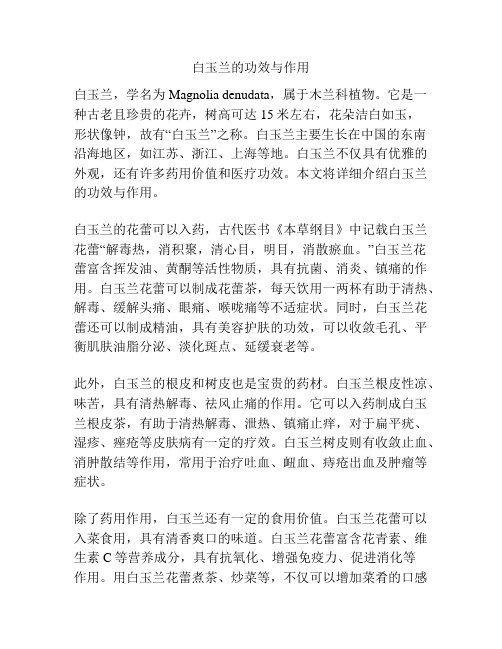 白玉兰的功效与作用

白玉兰，学名为 Magnolia denudata，属于木兰科植物。它是一种古老且珍贵的花卉，树高可达 15 米左右，花朵洁白如玉，形状像钟，故有“白玉兰”之称。白玉兰主要生长在中国的东南沿海地区，如江苏、浙江、上海等地。白玉兰不仅具有优雅的外观，还有许多药用价值和医疗功效。本文将详细介绍白玉兰的功效与作用。

白玉兰的花蕾可以入药，古代医书《本草纲目》中记载白玉兰花蕾“解毒热，消积聚，清心目，明目，消散瘀血。”白玉兰花蕾富含挥发油、黄酮等活性物质，具有抗菌、消炎、镇痛的作用。白玉兰花蕾可以制成花蕾茶，每天饮用一两杯有助于清热、解毒、缓解头痛、眼痛、喉咙痛等不适症状。同时，白玉兰花蕾还可以制成精油，具有美容护肤的功效，可以收敛毛孔、平衡肌肤油脂分泌、淡化斑点、延缓衰老等。

此外，白玉兰的根皮和树皮也是宝贵的药材。白玉兰根皮性凉、味苦，具有清热解毒、祛风止痛的作用。它可以入药制成白玉兰根皮茶，有助于清热解毒、泄热、镇痛止痒，对于扁平疣、湿疹、痤疮等皮肤病有一定的疗效。白玉兰树皮则有收敛止血、消肿散结等作用，常用于治疗吐血、衄血、痔疮出血及肿瘤等症状。

除了药用作用，白玉兰还有一定的食用价值。白玉兰花蕾可以入菜食用，具有清香爽口的味道。白玉兰花蕾富含花青素、维生素 C 等营养成分，具有抗氧化、增强免疫力、促进消化等作用。用白玉兰花蕾煮茶、炒菜等，不仅可以增加菜肴的口感